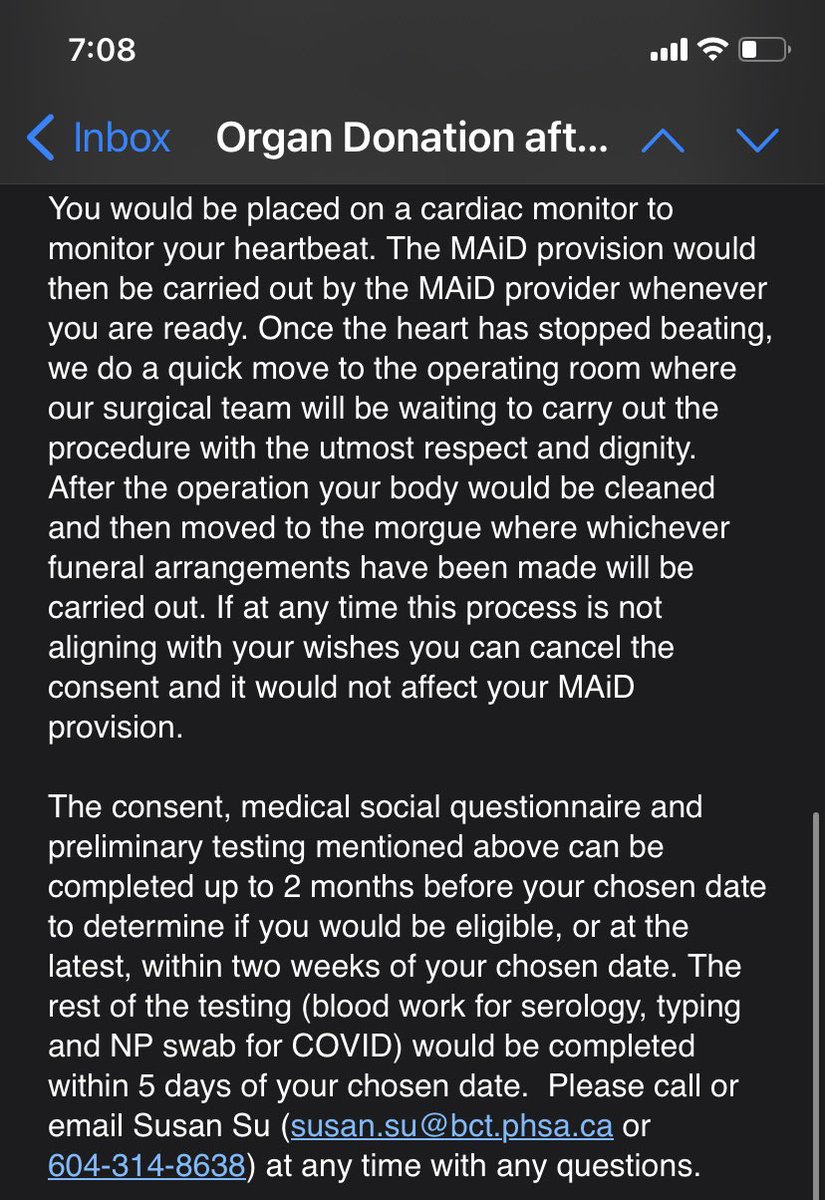 7:08

Inbox Organ Donation aft...

You would be placed on a cardiac monitor to monitor your heartbeat. The MAiD provision would then be carried out by the MAiD provider whenever you are ready. Once the heart has stopped beating, we do a quick move to the operating room where our surgical team will be waiting to carry out the procedure with the utmost respect and dignity. After the operation your body would be cleaned and then moved to the morgue where whichever funeral arrangements have been made will be carried out. If at any time this process is not aligning with your wishes you can cancel the consent and it would not affect your MAiD provision.

The consent, medical social questionnaire and preliminary testing mentioned above can be completed up to 2 months before your chosen date to determine if you would be eligible, or at the latest, within two weeks of your chosen date. The rest of the testing (blood work for serology, typing and NP swab for COVID) would be completed within 5 days of your chosen date. Please call or email Susan Su (susan.su@bct.phsa.ca or 604-314-8638) at any time with any questions.